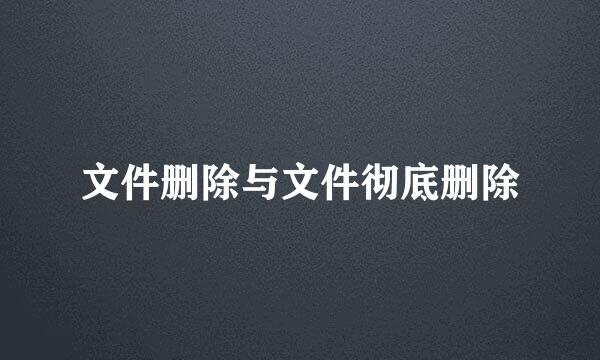 文件删除与文件彻底删除